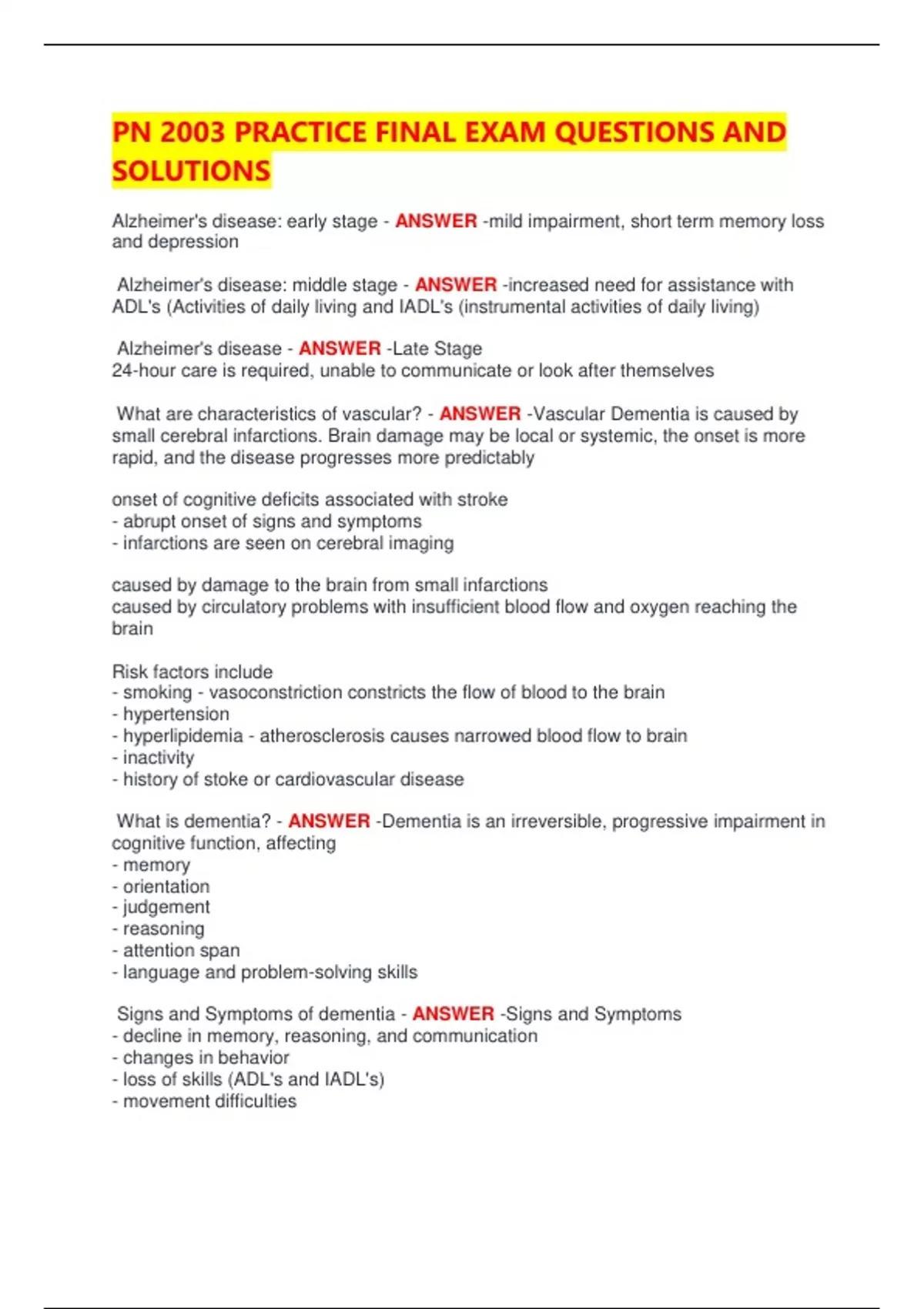 PN 2003 PRACTICE FINAL EXAM QUESTIONS AND SOLUTIONS

Alzheimer's disease: early stage - ANSWER -mild impairment, short term memory loss and depression

Alzheimer's disease: middle stage - ANSWER -increased need for assistance with ADL's (Activities of daily living and IADL's (instrumental activities of daily living)

Alzheimer's disease - ANSWER -Late Stage
24-hour care is required, unable to communicate or look after themselves

What are characteristics of vascular? - ANSWER -Vascular Dementia is caused by small cerebral infarctions. Brain damage may be local or systemic, the onset is more rapid, and the disease progresses more predictably

onset of cognitive deficits associated with stroke
- abrupt onset of signs and symptoms
- infarctions are seen on cerebral imaging

caused by damage to the brain from small infarctions
caused by circulatory problems with insufficient blood flow and oxygen reaching the brain

Risk factors include
- smoking - vasoconstriction constricts the flow of blood to the brain
- hypertension
- hyperlipidemia - atherosclerosis causes narrowed blood flow to brain
- inactivity
- history of stoke or cardiovascular disease

What is dementia? - ANSWER -Dementia is an irreversible, progressive impairment in cognitive function, affecting
- memory
- orientation
- judgement
- reasoning
- attention span
- language and problem-solving skills

Signs and Symptoms of dementia - ANSWER -Signs and Symptoms
- decline in memory, reasoning, and communication
- changes in behavior
- loss of skills (ADL's and IADL's)
- movement difficulties